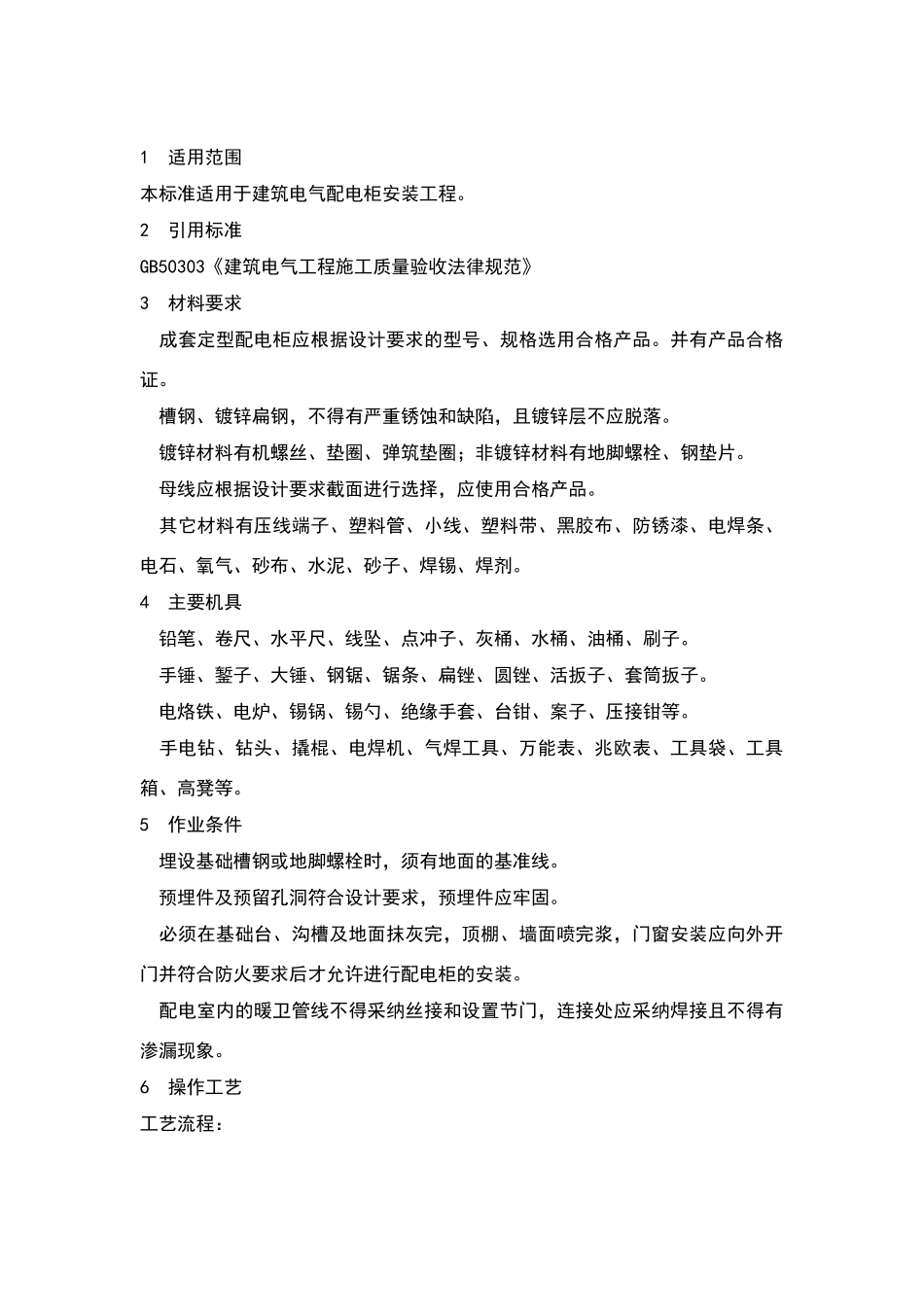 1 适用范围

本标准适用于建筑电气配电柜安装工程。

2 引用标准

GB50303《建筑电气工程施工质量验收法律规范》

3 材料要求

成套定型配电柜应根据设计要求的型号、规格选用合格产品。并有产品合格证。

槽钢、镀锌扁钢，不得有严重锈蚀和缺陷，且镀锌层不应脱落。

镀锌材料有机螺丝、垫圈、弹筑垫圈；非镀锌材料有地脚螺栓、钢垫片。

母线应根据设计要求截面进行选择，应使用合格产品。

其它材料有压线端子、塑料管、小线、塑料带、黑胶布、防锈漆、电焊条、电石、氧气、砂布、水泥、砂子、焊锡、焊剂。

4 主要机具

铅笔、卷尺、水平尺、线坠、点冲子、灰桶、水桶、油桶、刷子。

手锤、錾子、大锤、钢锯、锯条、扁锉、圆锉、活扳子、套筒扳子。

电烙铁、电炉、锡锅、锡勺、绝缘手套、台钳、案子、压接钳等。

手电钻、钻头、撬棍、电焊机、气焊工具、万能表、兆欧表、工具袋、工具箱、高凳等。

5 作业条件

埋设基础槽钢或地脚螺栓时，须有地面的基准线。

预埋件及预留孔洞符合设计要求，预埋件应牢固。

必须在基础台、沟槽及地面抹灰完，顶棚、墙面喷完浆，门窗安装应向外开门并符合防火要求后才允许进行配电柜的安装。

配电室内的暖卫管线不得采纳丝接和设置节门，连接处应采纳焊接且不得有渗漏现象。

6 操作工艺

工艺流程：